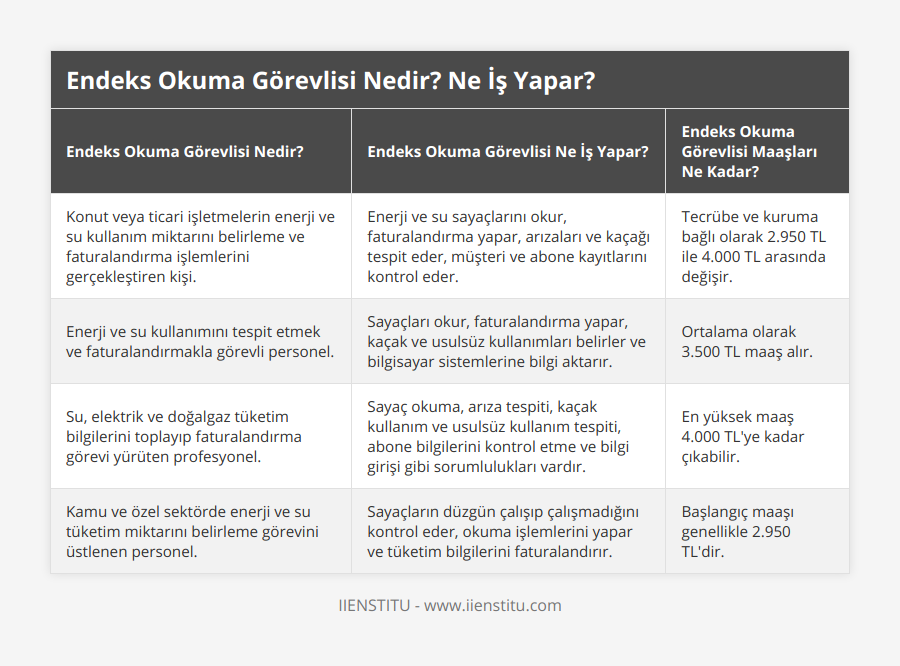 Endeks Okuma Görevlisi Nedir? Ne İş Yapar?

| Endeks Okuma Görevlisi Nedir? | Endeks Okuma Görevlisi Ne İş Yapar? | Endeks Okuma Görevlisi Maaşları Ne Kadar? |
|---|---|---|
| Konut veya ticari işletmelerin enerji ve su kullanım miktarını belirleme ve faturalandırma işlemlerini gerçekleştiren kişi. | Enerji ve su sayaçlarını okur, faturalandırma yapar, arızaları ve kaçağı tespit eder, müşteri ve abone kayıtlarını kontrol eder. | Tecrübe ve kuruma bağlı olarak 2.950 TL ile 4.000 TL arasında değişir. |
| Enerji ve su kullanımını tespit etmek ve faturalandırmakla görevli personel. | Sayaçları okur, faturalandırma yapar, kaçak ve usulsüz kullanımları belirler ve bilgisayar sistemlerine bilgi aktarır. | Ortalama olarak 3.500 TL maaş alır. |
| Su, elektrik ve doğalgaz tüketim bilgilerini toplayıp faturalandırma görevi yürüten profesyonel. | Sayaç okuma, arıza tespiti, kaçak kullanım ve usulsüz kullanım tespiti, abone bilgilerini kontrol etme ve bilgi girişi gibi sorumlulukları vardır. | En yüksek maaş 4.000 TL'ye kadar çıkabilir. |
| Kamu ve özel sektörde enerji ve su tüketim miktarını belirleme görevini üstlenen personel. | Sayaçların düzgün çalışıp çalışmadığını kontrol eder, okuma işlemlerini yapar ve tüketim bilgilerini faturalandırır. | Başlangıç maaşı genellikle 2.950 TL'dir. |

IIENSTITU - www.iienstitu.com